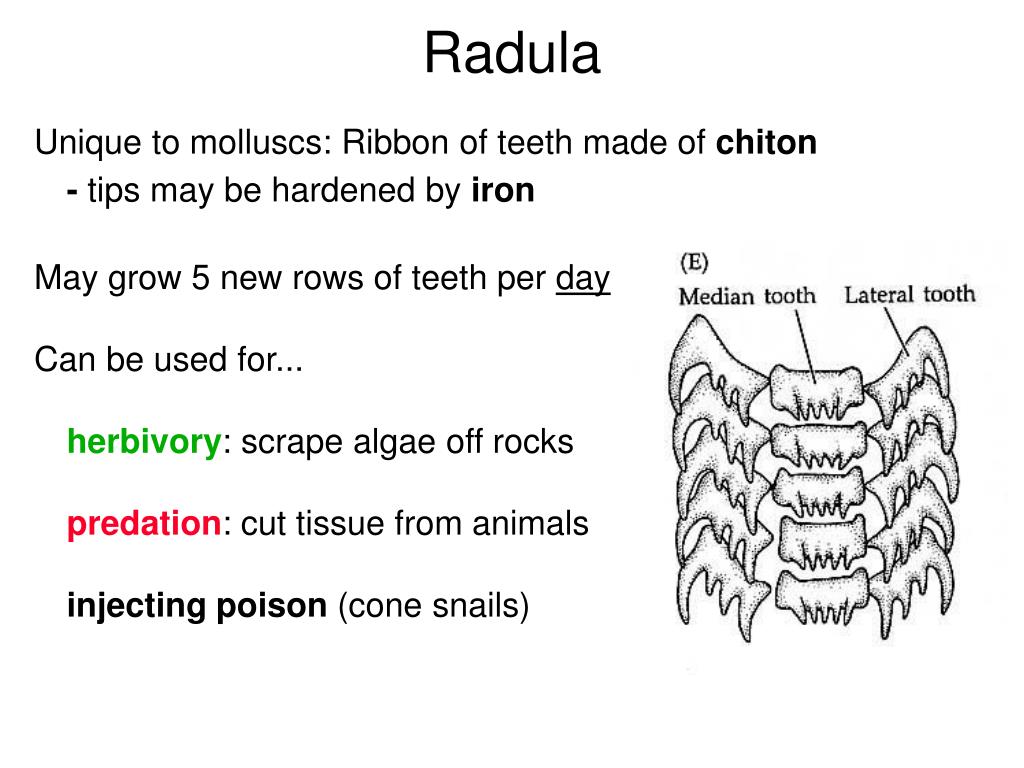 Radula

Unique to molluscs: Ribbon of teeth made of chiton
- tips may be hardened by iron

May grow 5 new rows of teeth per day

Can be used for...

herbivory: scrape algae off rocks

predation: cut tissue from animals

injecting poison (cone snails)

(E)
Median tooth
Lateral tooth